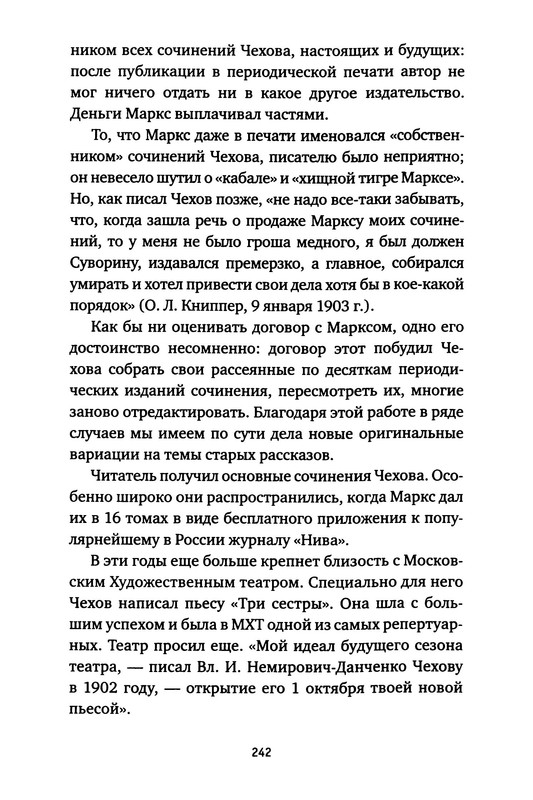 ником всех сочинений Чехова, настоящих и будущих: после публикации в периодической печати автор не мог ничего отдать ни в какое другое издательство. Деньги Маркс выплачивал частями.

То, что Маркс даже в печати именовался «собственником» сочинений Чехова, писателю было неприятно; он невесело шутил о «кабале» и «хищной тигре Марксе». Но, как писал Чехов позже, «не надо все-таки забывать, что, когда зашла речь о продаже Марксу моих сочинений, то у меня не было гроша медного, я был должен Суворину, издавался премерзко, а главное, собирался умирать и хотел привести свои дела хотя бы в кое-какой порядок» (О. Л. Книппер, 9 января 1903 г.).

Как бы ни оценивать договор с Марксом, одно его достоинство несомненно: договор этот побудил Чехова собрать свои рассеянные по десяткам периодических изданий сочинения, пересмотреть их, многие заново отредактировать. Благодаря этой работе в ряде случаев мы имеем по сути дела новые оригинальные вариации на темы старых рассказов.

Читатель получил основные сочинения Чехова. Особенно широко они распространились, когда Маркс дал их в 16 томах в виде бесплатного приложения к популярнейшему в России журналу «Нива».

В эти годы еще больше крепнет близость с Московским Художественным театром. Специально для него Чехов написал пьесу «Три сестры». Она шла с большим успехом и была в МХТ одной из самых репертуарных. Театр просил еще. «Мой идеал будущего сезона театра, — писал Вл. И. Немирович-Данченко Чехову в 1902 году, — открытие его 1 октября твоей новой пьесой».

242